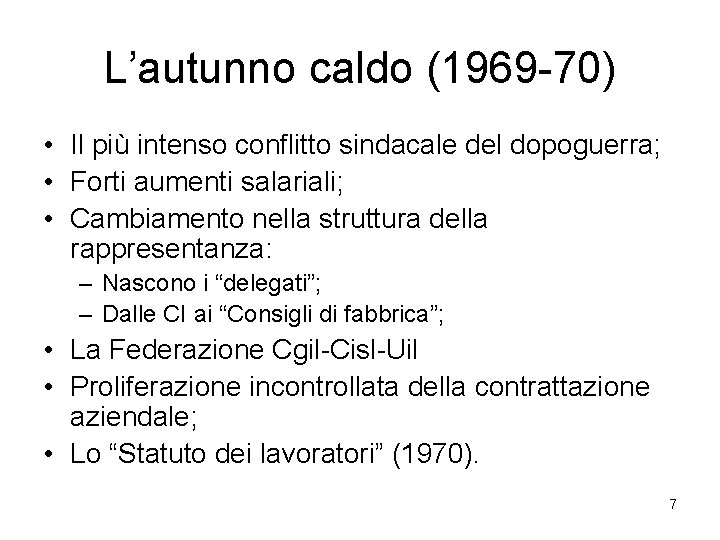 L’autunno caldo (1969-70)

• Il più intenso conflitto sindacale del dopoguerra;
• Forti aumenti salariali;
• Cambiamento nella struttura della rappresentanza:
  – Nascono i “delegati”;
  – Dalle CI ai “Consigli di fabbrica”;
• La Federazione Cgil-Cisl-Uil
• Proliferazione incontrollata della contrattazione aziendale;
• Lo “Statuto dei lavoratori” (1970).

7